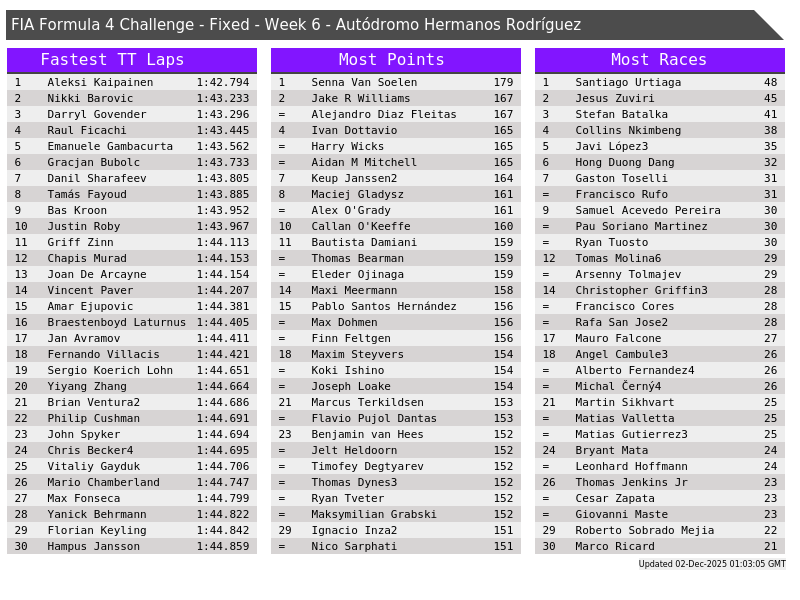 FIA Formula 4 Challenge - Fixed - Week 6 - Autódromo Hermanos Rodríguez

Fastest TT Laps

| | | |
|---|---|---|
| 1 | Aleksi Kaipainen | 1:42.794 |
| 2 | Nikki Barovic | 1:43.233 |
| 3 | Darryl Govender | 1:43.296 |
| 4 | Raul Ficachi | 1:43.445 |
| 5 | Emanuele Gambacurta | 1:43.562 |
| 6 | Gracjan Bubolc | 1:43.733 |
| 7 | Danil Sharafeev | 1:43.805 |
| 8 | Tamás Fayoud | 1:43.885 |
| 9 | Bas Kroon | 1:43.952 |
| 10 | Justin Roby | 1:43.967 |
| 11 | Griff Zinn | 1:44.113 |
| 12 | Chapis Murad | 1:44.153 |
| 13 | Joan De Arcayne | 1:44.154 |
| 14 | Vincent Paver | 1:44.207 |
| 15 | Amar Ejupovic | 1:44.381 |
| 16 | Braestenboyd Laturnus | 1:44.405 |
| 17 | Jan Avramov | 1:44.411 |
| 18 | Fernando Villacis | 1:44.421 |
| 19 | Sergio Koerich Lohn | 1:44.651 |
| 20 | Yiyang Zhang | 1:44.664 |
| 21 | Brian Ventura2 | 1:44.686 |
| 22 | Philip Cushman | 1:44.691 |
| 23 | John Spyker | 1:44.694 |
| 24 | Chris Becker4 | 1:44.695 |
| 25 | Vitaliy Gayduk | 1:44.706 |
| 26 | Mario Chamberland | 1:44.747 |
| 27 | Max Fonseca | 1:44.799 |
| 28 | Yanick Behrmann | 1:44.822 |
| 29 | Florian Keyling | 1:44.842 |
| 30 | Hampus Jansson | 1:44.859 |

Most Points

| | | |
|---|---|---|
| 1 | Senna Van Soelen | 179 |
| 2 | Jake R Williams | 167 |
| = | Alejandro Diaz Fleitas | 167 |
| 4 | Ivan Dottavio | 165 |
| = | Harry Wicks | 165 |
| = | Aidan M Mitchell | 165 |
| 7 | Keup Janssen2 | 164 |
| 8 | Maciej Gladysz | 161 |
| = | Alex O'Grady | 161 |
| 10 | Callan O'Keeffe | 160 |
| 11 | Bautista Damiani | 159 |
| = | Thomas Bearman | 159 |
| = | Eleder Ojinaga | 159 |
| 14 | Maxi Meermann | 158 |
| 15 | Pablo Santos Hernández | 156 |
| = | Max Dohmen | 156 |
| = | Finn Feltgen | 156 |
| 18 | Maxim Steyvers | 154 |
| = | Koki Ishino | 154 |
| = | Joseph Loake | 154 |
| 21 | Marcus Terkildsen | 153 |
| = | Flavio Pujol Dantas | 153 |
| 23 | Benjamin van Hees | 152 |
| = | Jelt Heldoorn | 152 |
| = | Timofey Degtyarev | 152 |
| = | Thomas Dynes3 | 152 |
| = | Ryan Tveter | 152 |
| = | Maksymilian Grabski | 152 |
| 29 | Ignacio Inza2 | 151 |
| = | Nico Sarphati | 151 |

Most Races

| | | |
|---|---|---|
| 1 | Santiago Urtiaga | 48 |
| 2 | Jesus Zuviri | 45 |
| 3 | Stefan Batalka | 41 |
| 4 | Collins Nkimbeng | 38 |
| 5 | Javi López3 | 35 |
| 6 | Hong Duong Dang | 32 |
| 7 | Gaston Toselli | 31 |
| = | Francisco Rufo | 31 |
| 9 | Samuel Acevedo Pereira | 30 |
| = | Pau Soriano Martinez | 30 |
| = | Ryan Tuosto | 30 |
| 12 | Tomas Molina6 | 29 |
| = | Arsenny Tolmajev | 29 |
| 14 | Christopher Griffin3 | 28 |
| = | Francisco Cores | 28 |
| = | Rafa San Jose2 | 28 |
| 17 | Mauro Falcone | 27 |
| 18 | Angel Cambule3 | 26 |
| = | Alberto Fernandez4 | 26 |
| = | Michal Černý4 | 26 |
| 21 | Martin Sikhvart | 25 |
| = | Matias Valletta | 25 |
| = | Matias Gutierrez3 | 25 |
| 24 | Bryant Mata | 24 |
| = | Leonhard Hoffmann | 24 |
| 26 | Thomas Jenkins Jr | 23 |
| = | Cesar Zapata | 23 |
| = | Giovanni Maste | 23 |
| 29 | Roberto Sobrado Mejia | 22 |
| 30 | Marco Ricard | 21 |

Updated 02-Dec-2025 01:03:05 GMT